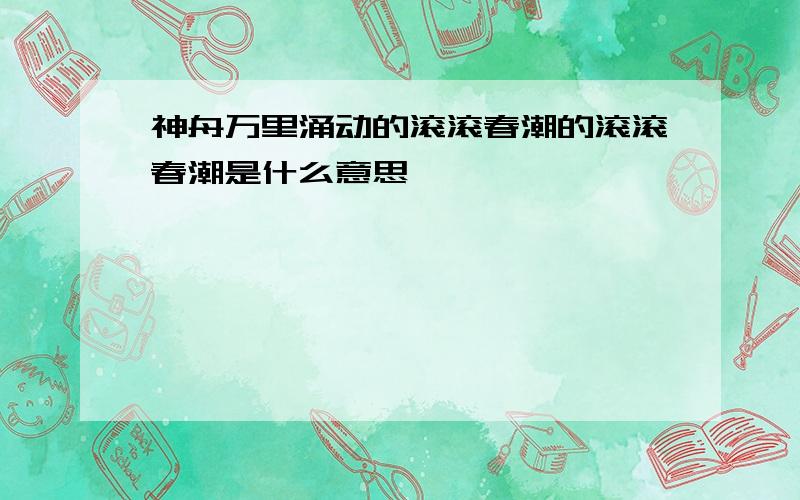 神舟万里涌动的滚滚春潮的滚滚春潮是什么意思

ABC

Back to School